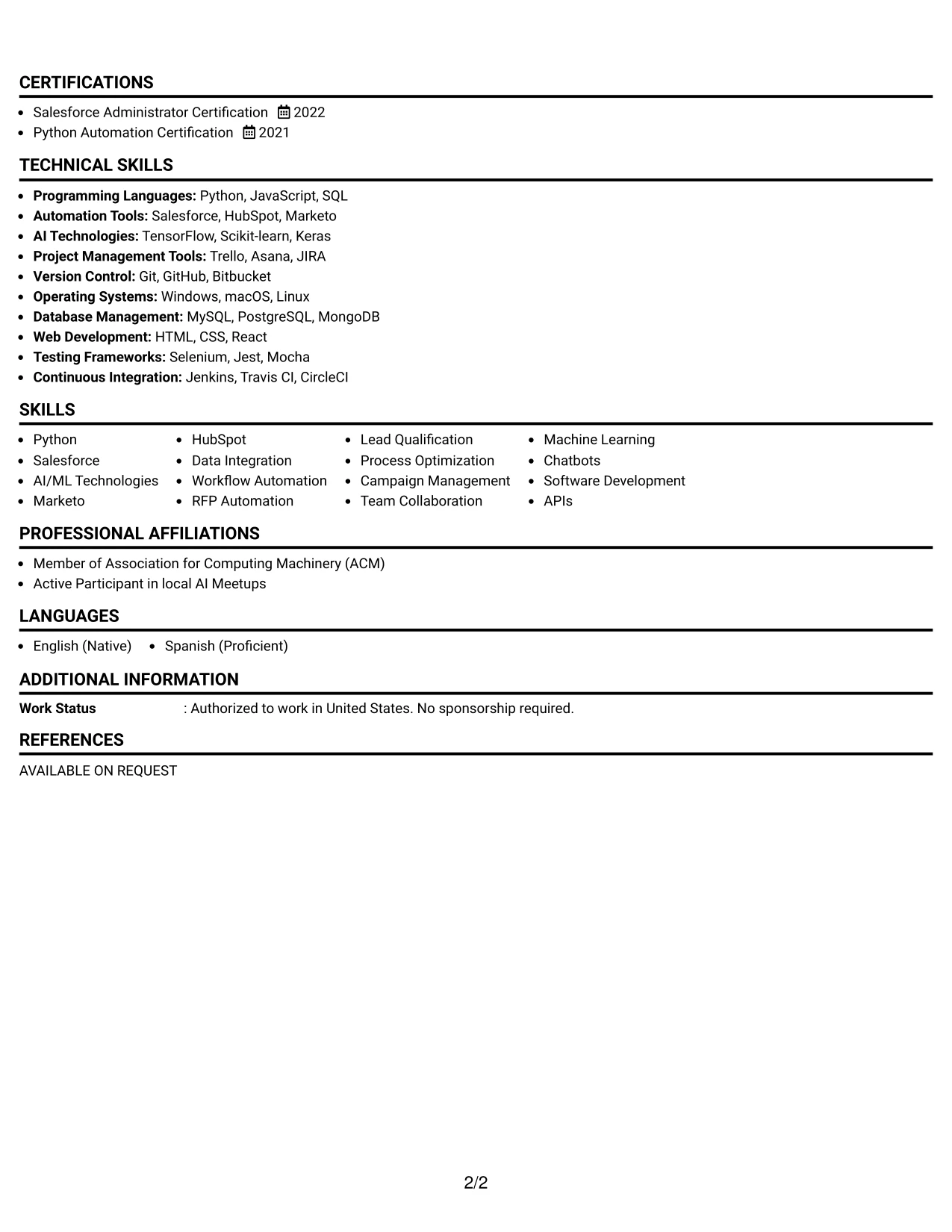 CERTIFICATIONS

• Salesforce Administrator Certification 2022
• Python Automation Certification 2021

TECHNICAL SKILLS

• Programming Languages: Python, JavaScript, SQL
• Automation Tools: Salesforce, HubSpot, Marketo
• AI Technologies: TensorFlow, Scikit-learn, Keras
• Project Management Tools: Trello, Asana, JIRA
• Version Control: Git, GitHub, Bitbucket
• Operating Systems: Windows, macOS, Linux
• Database Management: MySQL, PostgreSQL, MongoDB
• Web Development: HTML, CSS, React
• Testing Frameworks: Selenium, Jest, Mocha
• Continuous Integration: Jenkins, Travis CI, CircleCI

SKILLS

• Python
• Salesforce
• AI/ML Technologies
• Marketo
• HubSpot
• Data Integration
• Workflow Automation
• RFP Automation
• Lead Qualification
• Process Optimization
• Campaign Management
• Team Collaboration
• Machine Learning
• Chatbots
• Software Development
• APIs

PROFESSIONAL AFFILIATIONS

• Member of Association for Computing Machinery (ACM)
• Active Participant in local AI Meetups

LANGUAGES

• English (Native) • Spanish (Proficient)

ADDITIONAL INFORMATION

Work Status : Authorized to work in United States. No sponsorship required.

REFERENCES

AVAILABLE ON REQUEST

2/2